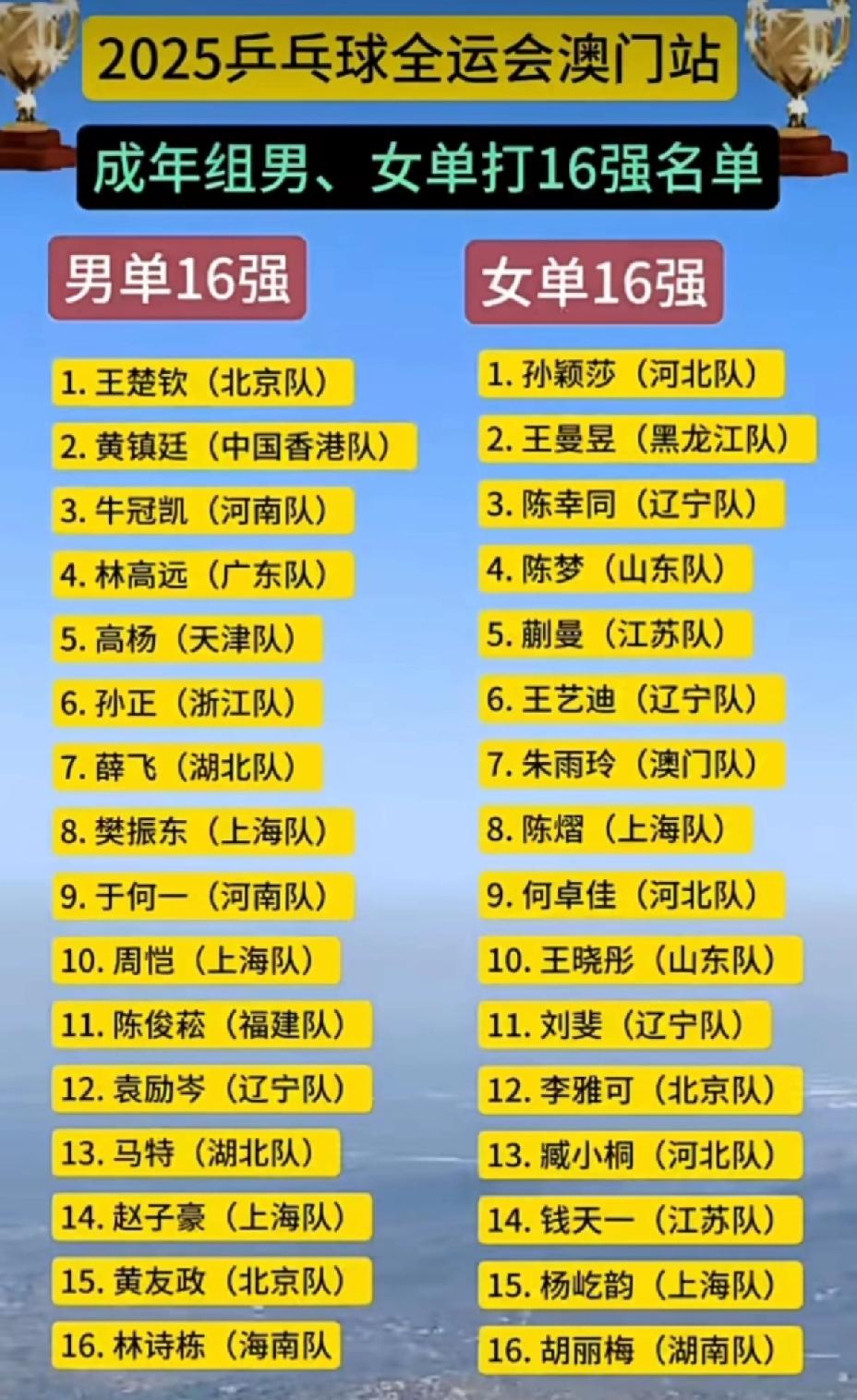 2025乒乓球全运会澳门站

成年组男、女单打16强名单

男单16强

1. 王楚钦（北京队）
2. 黄镇廷（中国香港队）
3. 牛冠凯（河南队）
4. 林高远（广东队）
5. 高杨（天津队）
6. 孙正（浙江队）
7. 薛飞（湖北队）
8. 樊振东（上海队）
9. 于何一（河南队）
10. 周恺（上海队）
11. 陈俊菘（福建队）
12. 袁励岑（辽宁队）
13. 马特（湖北队）
14. 赵子豪（上海队）
15. 黄友政（北京队）
16. 林诗栋（海南队

女单16强

1. 孙颖莎（河北队）
2. 王曼昱（黑龙江队）
3. 陈幸同（辽宁队）
4. 陈梦（山东队）
5. 蒯曼（江苏队）
6. 王艺迪（辽宁队）
7. 朱雨玲（澳门队）
8. 陈熠（上海队）
9. 何卓佳（河北队）
10. 王晓彤（山东队）
11. 刘斐（辽宁队）
12. 李雅可（北京队）
13. 臧小桐（河北队）
14. 钱天一（江苏队）
15. 杨屹韵（上海队）
16. 胡丽梅（湖南队）